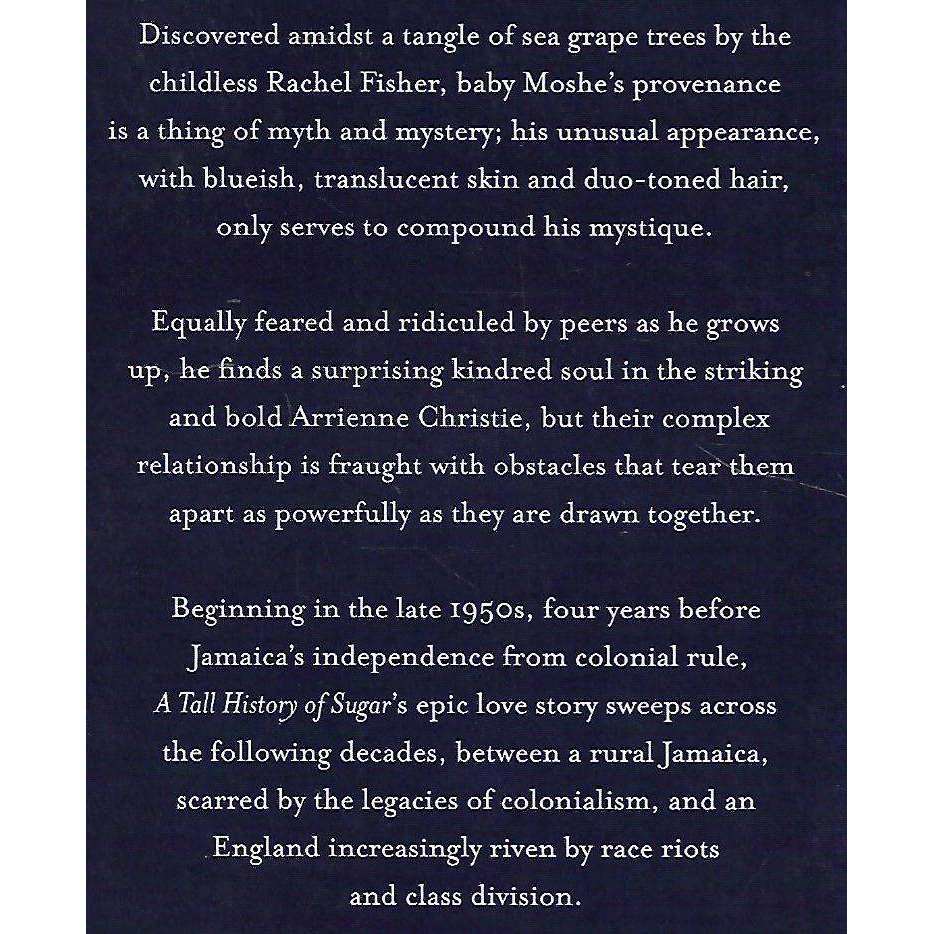 Discovered amidst a tangle of sea grape trees by the childless Rachel Fisher, baby Moshe's provenance is a thing of myth and mystery; his unusual appearance, with blueish, translucent skin and duo-toned hair, only serves to compound his mystique.

Equally feared and ridiculed by peers as he grows up, he finds a surprising kindred soul in the striking and bold Arrienne Christie, but their complex relationship is fraught with obstacles that tear them apart as powerfully as they are drawn together.

Beginning in the late 1950s, four years before Jamaica's independence from colonial rule, A Tall History of Sugar's epic love story sweeps across the following decades, between a rural Jamaica, scarred by the legacies of colonialism, and an England increasingly riven by race riots and class division.